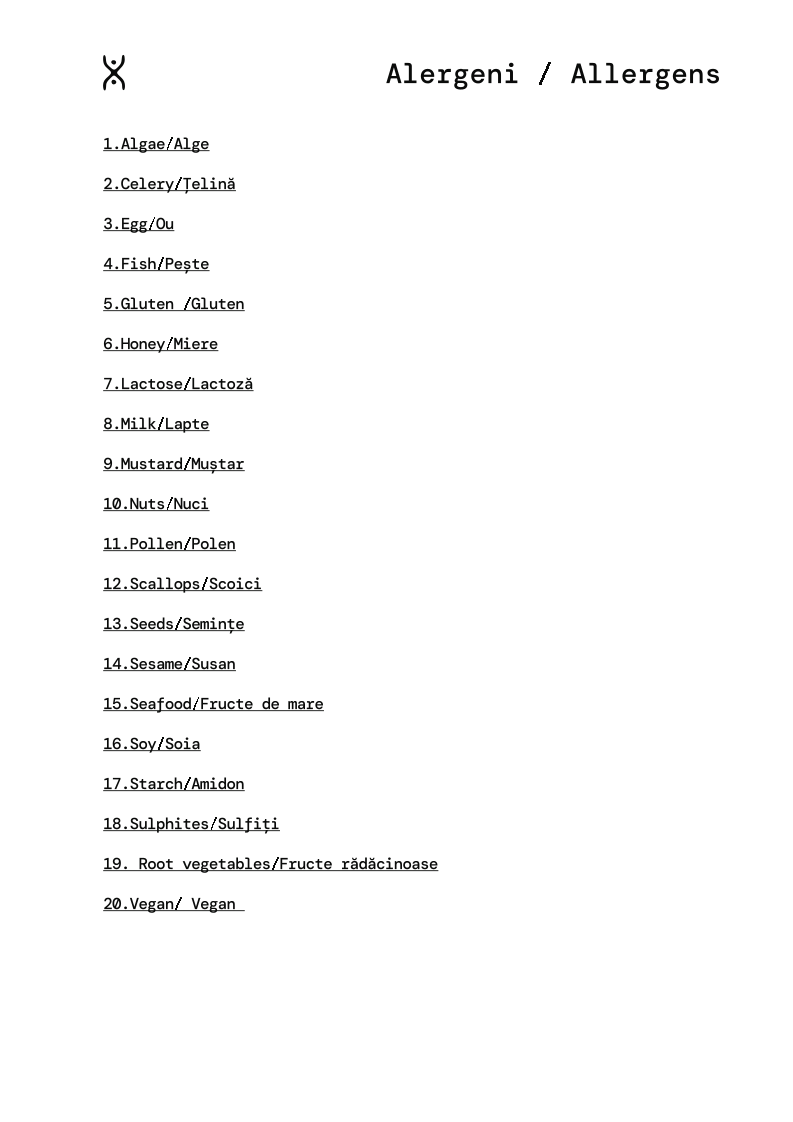 Alergeni / Allergens

1.Algae/Alge

2.Celery/Țelină

3.Egg/Ou

4.Fish/Pește

5.Gluten /Gluten

6.Honey/Miere

7.Lactose/Lactoză

8.Milk/Lapte

9.Mustard/Muștar

10.Nuts/Nuci

11.Pollen/Polen

12.Scallops/Scoici

13.Seeds/Semințe

14.Sesame/Susan

15.Seafood/Fructe de mare

16.Soy/Soia

17.Starch/Amidon

18.Sulphites/Sulfiți

19. Root vegetables/Fructe rădăcinoase

20.Vegan/ Vegan